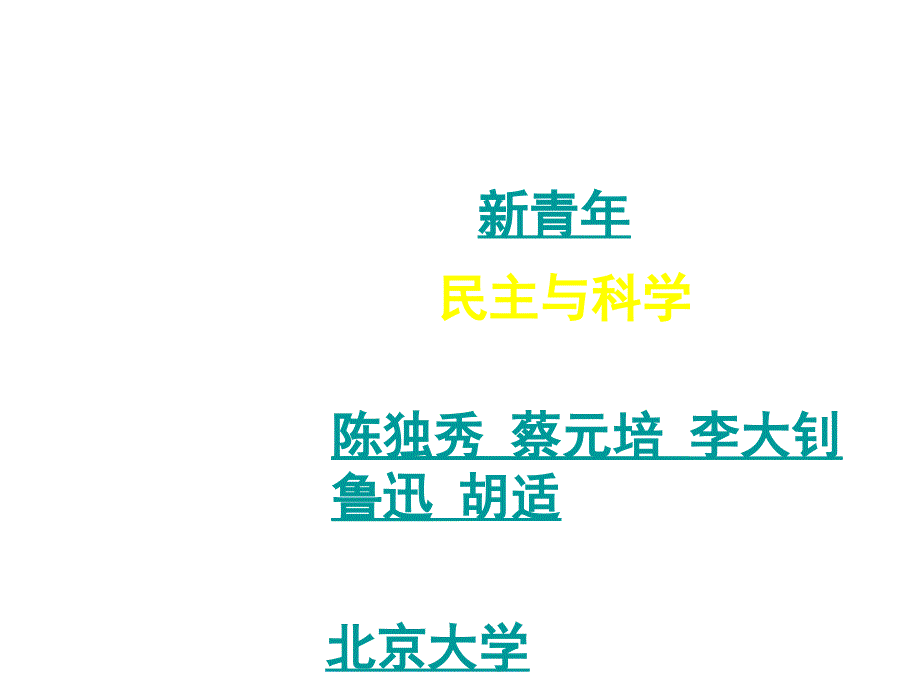 新青年

民主与科学

陈独秀 蔡元培 李大钊 鲁迅 胡适

北京大学